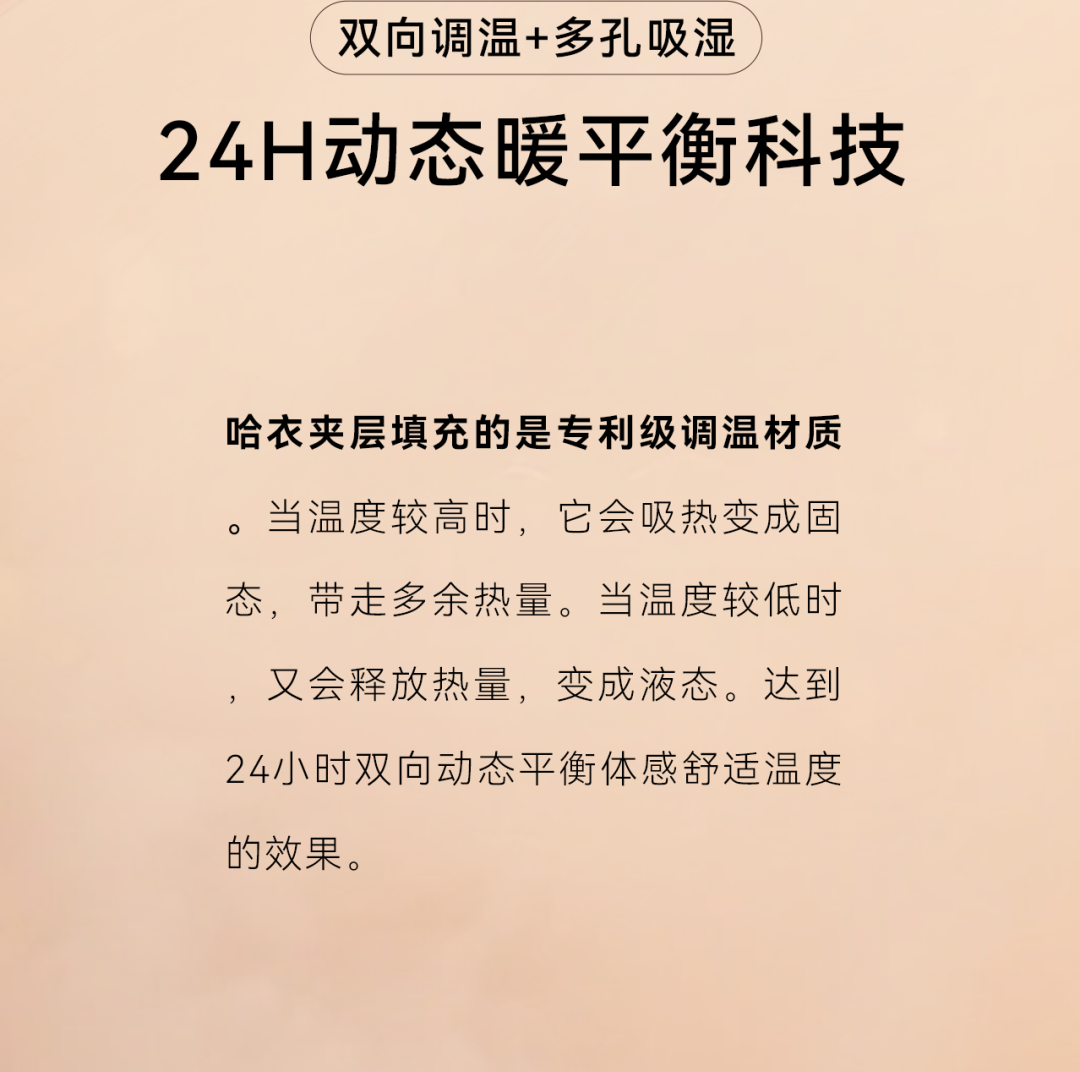 双向调温+多孔吸湿

24H动态暖平衡科技

哈衣夹层填充的是专利级调温材质。当温度较高时，它会吸热变成固态，带走多余热量。当温度较低时，又会释放热量，变成液态。达到24小时双向动态平衡体感舒适温度的效果。